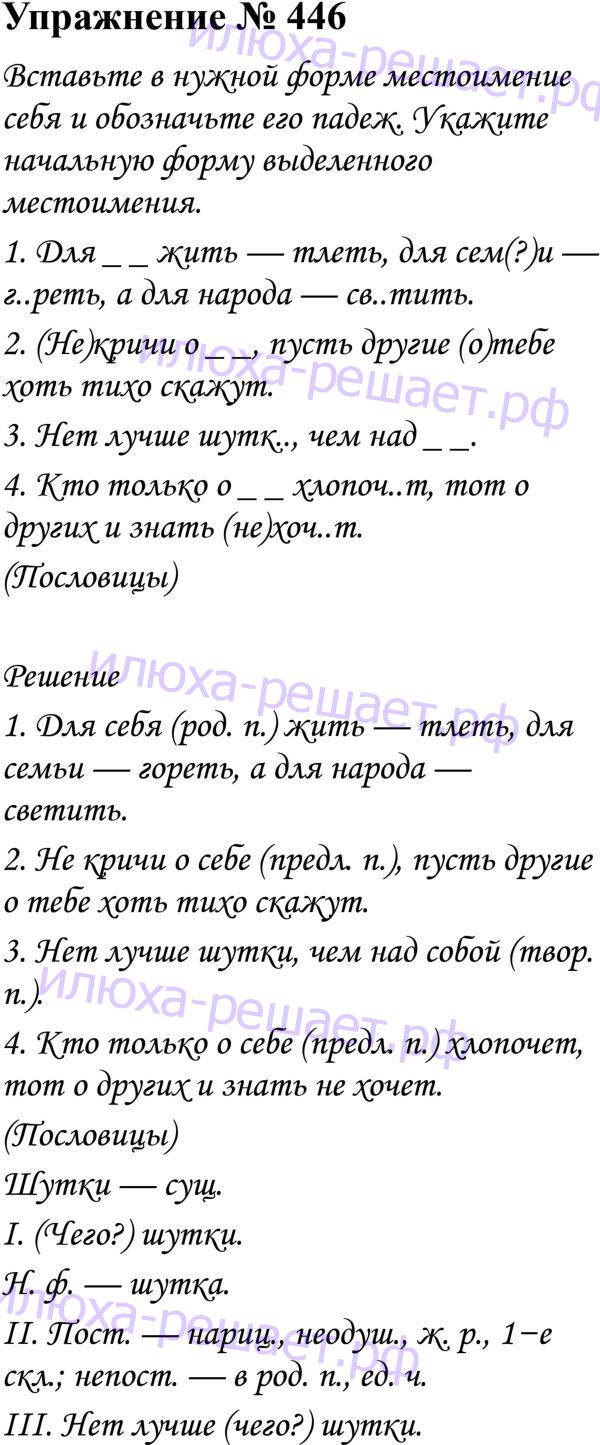 Упражнение № 446

Вставьте в нужной форме местоимение себя и обозначьте его падеж. Укажите начальную форму выделенного местоимения.

1. Для _ _ жить — тлеть, для сем(?)и — г..реть, а для народа — св..тить.

2. (Не)кричи о _ _, пусть другие (о)тебе хоть тихо скажут.

3. Нет лучше шутк.., чем над _ _.

4. Кто только о _ _ хлопоч..т, тот о других и знать (не)хоч..т.

(Пословицы)

Решение

1. Для себя (род. п.) жить — тлеть, для семьи — гореть, а для народа — светить.

2. Не кричи о себе (предл. п.), пусть другие о тебе хоть тихо скажут.

3. Нет лучше шутки, чем над собой (твор. п.).

4. Кто только о себе (предл. п.) хлопочет, тот о других и знать не хочет.

(Пословицы)

Шутки — сущ.

I. (Чего?) шутки.

Н. ф. — шутка.

II. Пост. — нариц., неодуш., ж. р., 1−е скл.; непост. — в род. п., ед. ч.

III. Нет лучше (чего?) шутки.

илюха-решает.рф
илюха-решает.рф
илюха-решает.рф
илюха-решает.рф
илюха-решает.рф